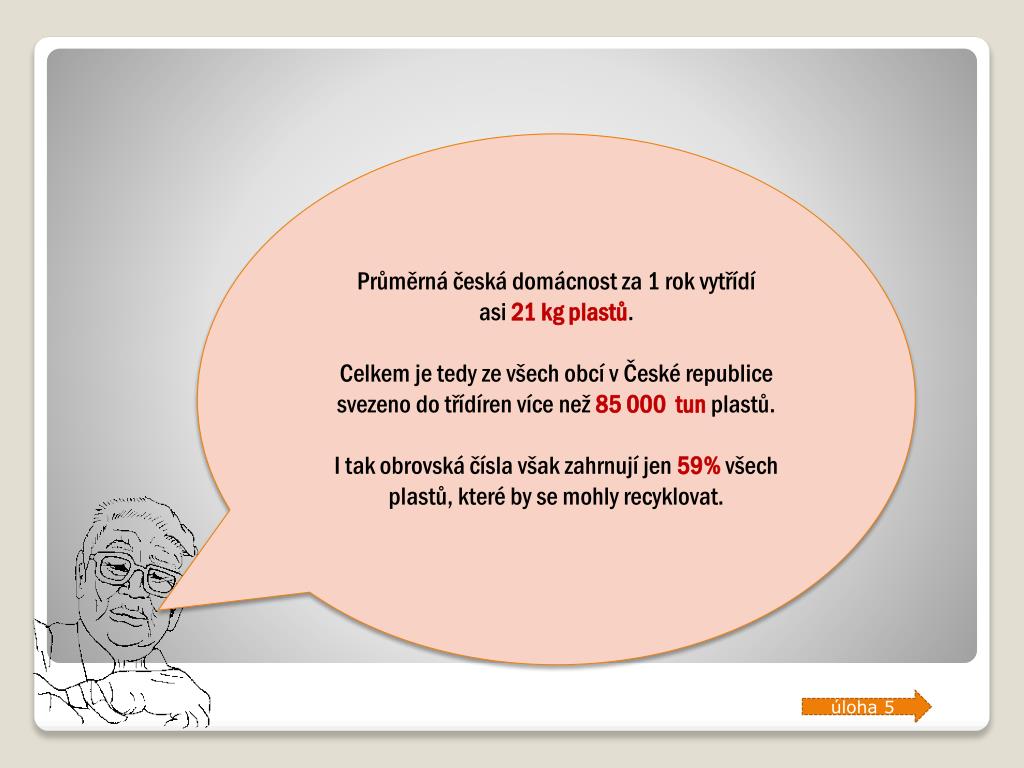 Průměrná česká domácnost za 1 rok vytřídí asi 21 kg plastů.

Celkem je tedy ze všech obcí v České republice svezeno do třídíren více než 85 000 tun plastů.

I tak obrovská čísla však zahrnují jen 59% všech plastů, které by se mohly recyklovat.

úloha 5